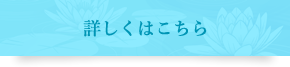 詳しくはこちら